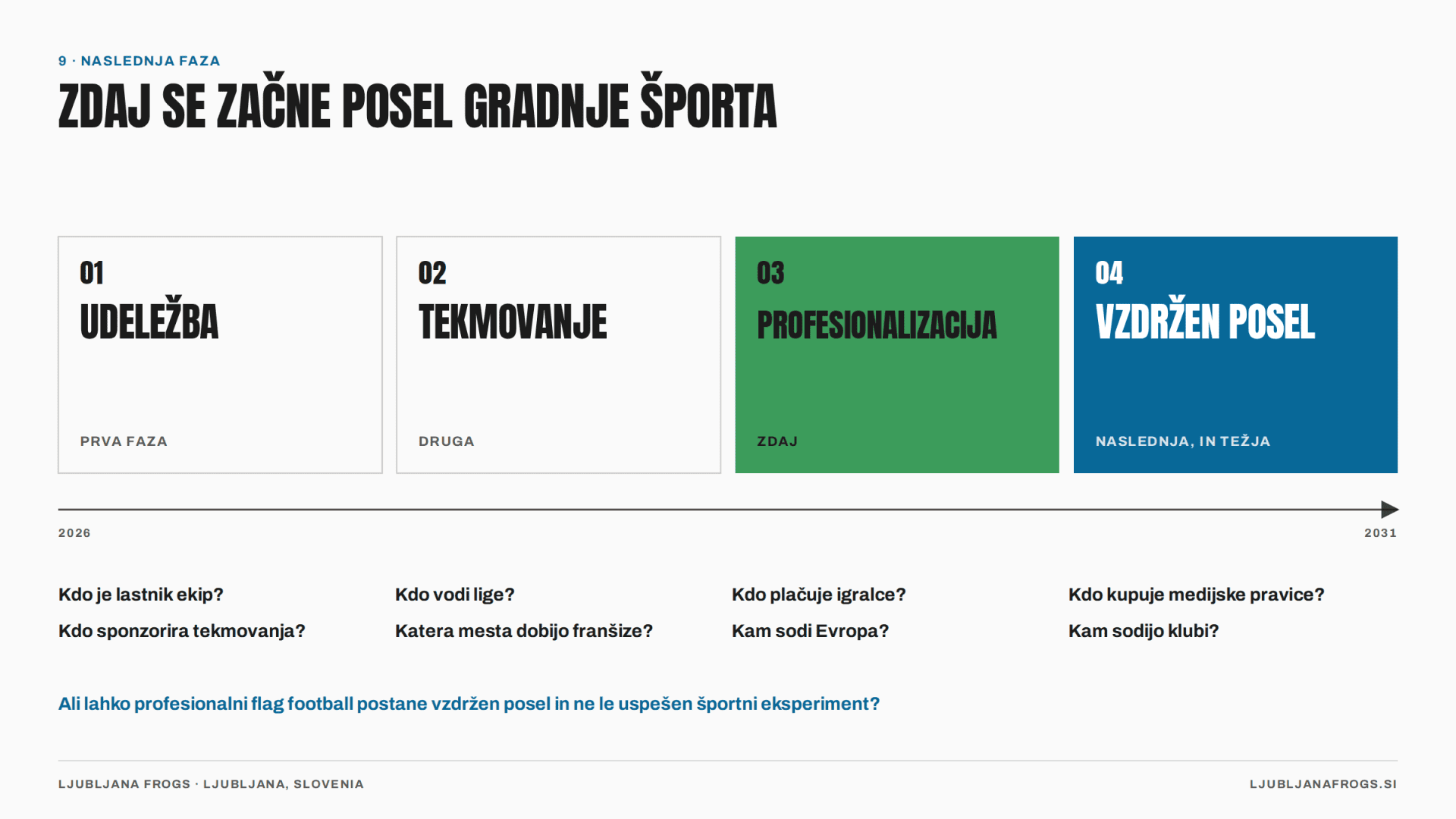 9 · NASLEDNJA FAZA

ZDAJ SE ZAČNE POSEL GRADNJE ŠPORTA

01
UDELEŽBA
PRVA FAZA

02
TEKMOVANJE
DRUGA

03
PROFESIONALIZACIJA
ZDAJ

04
VZDRŽEN POSEL
NASLEDNJA, IN TEŽJA

2026

2031

Kdo je lastnik ekip?
Kdo sponzorira tekmovanja?

Kdo vodi lige?
Katera mesta dobijo franšize?

Kdo plačuje igralce?
Kam sodi Evropa?

Kdo kupuje medijske pravice?
Kam sodijo klubi?

Ali lahko profesionalni flag football postane vzdržen posel in ne le uspešen športni eksperiment?

LJUBLJANA FROGS · LJUBLJANA, SLOVENIA

LJUBLJANAFROGS.SI